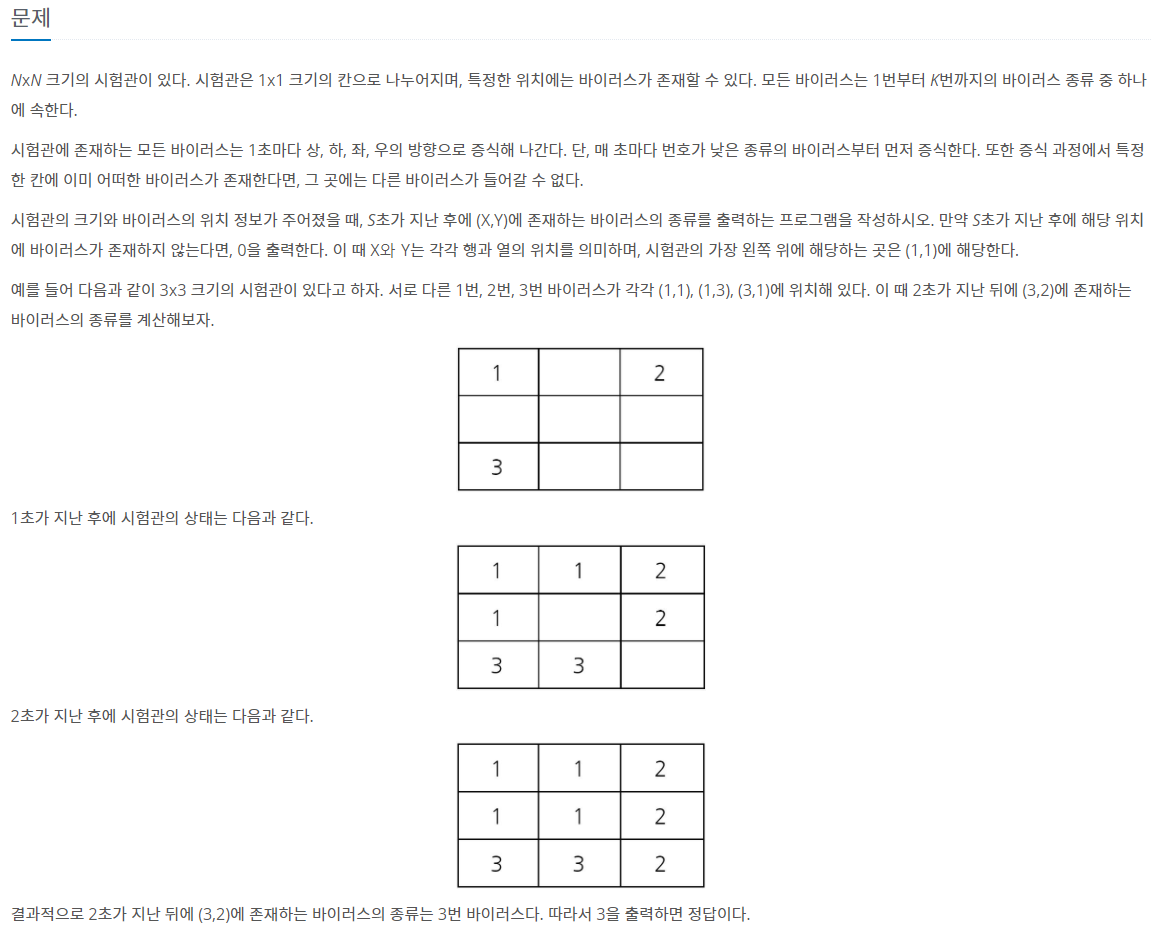 문제

$N$x$N$ 크기의 시험관이 있다. 시험관은 1x1 크기의 칸으로 나누어지며, 특정한 위치에는 바이러스가 존재할 수 있다. 모든 바이러스는 1번부터 $K$번까지의 바이러스 종류 중 하나에 속한다.

시험관에 존재하는 모든 바이러스는 1초마다 상, 하, 좌, 우의 방향으로 증식해 나간다. 단, 매 초마다 번호가 낮은 종류의 바이러스부터 먼저 증식한다. 또한 증식 과정에서 특정한 칸에 이미 어떠한 바이러스가 존재한다면, 그 곳에는 다른 바이러스가 들어갈 수 없다.

시험관의 크기와 바이러스의 위치 정보가 주어졌을 때, $S$초가 지난 후에 (X,Y)에 존재하는 바이러스의 종류를 출력하는 프로그램을 작성하시오. 만약 $S$초가 지난 후에 해당 위치에 바이러스가 존재하지 않는다면, 0을 출력한다. 이 때 X와 Y는 각각 행과 열의 위치를 의미하며, 시험관의 가장 왼쪽 위에 해당하는 곳은 (1,1)에 해당한다.

예를 들어 다음과 같이 3x3 크기의 시험관이 있다고 하자. 서로 다른 1번, 2번, 3번 바이러스가 각각 (1,1), (1,3), (3,1)에 위치해 있다. 이 때 2초가 지난 뒤에 (3,2)에 존재하는 바이러스의 종류를 계산해보자.

| 1 |  | 2 |
|---|---|---|
|  |  |  |
| 3 |  |  |

1초가 지난 후에 시험관의 상태는 다음과 같다.

| 1 | 1 | 2 |
|---|---|---|
| 1 |  | 2 |
| 3 | 3 |  |

2초가 지난 후에 시험관의 상태는 다음과 같다.

| 1 | 1 | 2 |
|---|---|---|
| 1 | 1 | 2 |
| 3 | 3 | 2 |

결과적으로 2초가 지난 뒤에 (3,2)에 존재하는 바이러스의 종류는 3번 바이러스다. 따라서 3을 출력하면 정답이다.